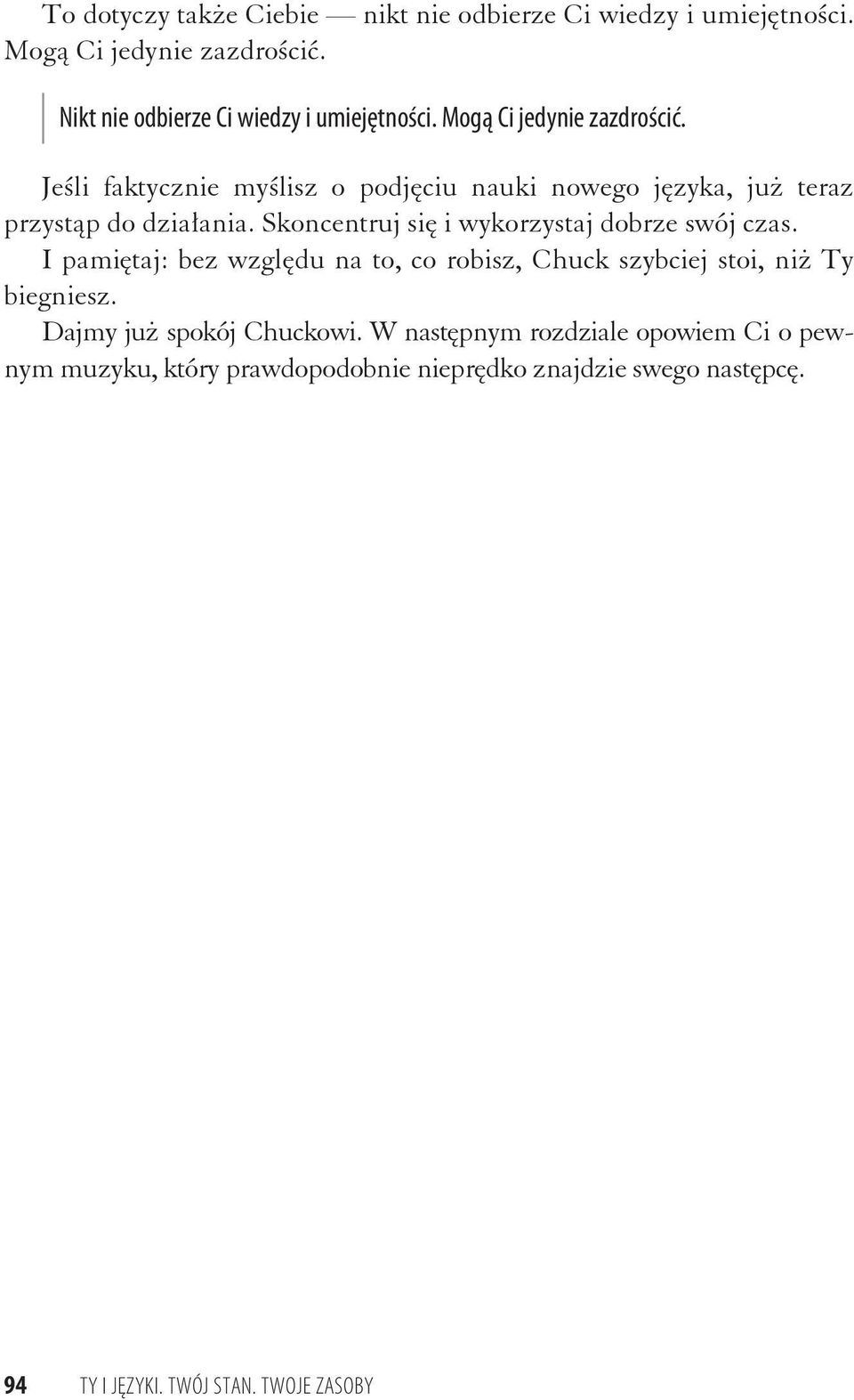 To dotyczy także Ciebie — nikt nie odbierze Ci wiedzy i umiejętności. Mogą Ci jedynie zazdrościć.

Nikt nie odbierze Ci wiedzy i umiejętności. Mogą Ci jedynie zazdrościć.

Jeśli faktycznie myślisz o podjęciu nauki nowego języka, już teraz przystąp do działania. Skoncentruj się i wykorzystaj dobrze swój czas.

I pamiętaj: bez względu na to, co robisz, Chuck szybciej stoi, niż Ty biegniesz.

Dajmy już spokój Chuckowi. W następnym rozdziale opowiem Ci o pewnym muzyku, który prawdopodobnie nieprędko znajdzie swego następcę.

94 TY I JĘZYKI. TWÓJ STAN. TWOJE ZASOBY